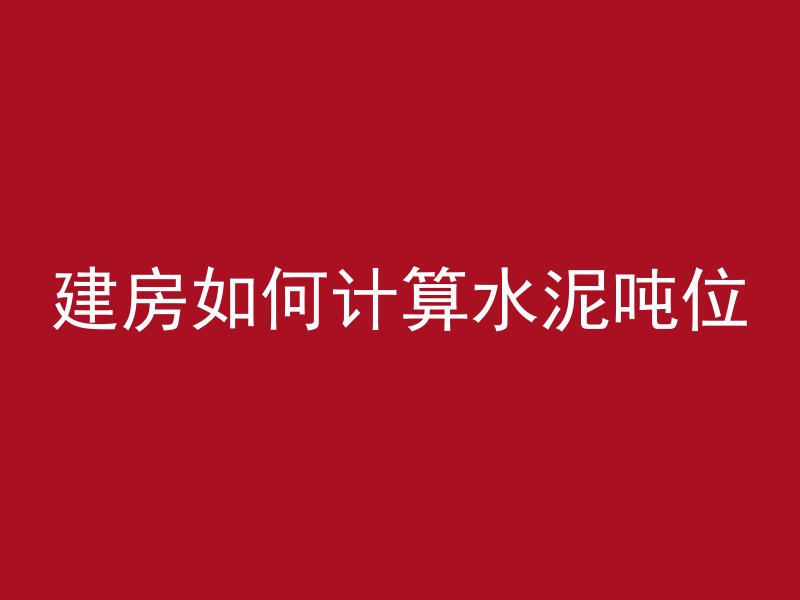 建房如何计算水泥吨位